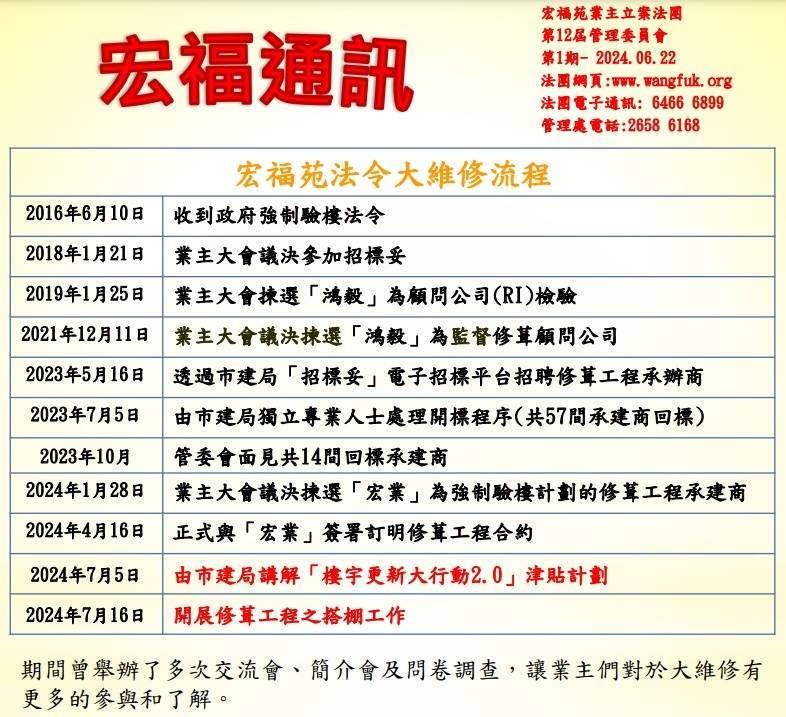 宏福通訊

宏福苑業主立案法團
第12屆管理委員會
第1期- 2024.06.22
法團網頁:www.wangfuk.org
法團電子通訊: 6466 6899
管理處電話:2658 6168

| 宏福苑法令大維修流程 | |
|---|---|
| 2016年6月10日 | 收到政府強制驗樓法令 |
| 2018年1月21日 | 業主大會議決參加招標妥 |
| 2019年1月25日 | 業主大會揀選「鴻毅」為顧問公司(RI)檢驗 |
| 2021年12月11日 | 業主大會議決揀選「鴻毅」為監督修葺顧問公司 |
| 2023年5月16日 | 透過市建局「招標妥」電子招標平台招聘修葺工程承辦商 |
| 2023年7月5日 | 由市建局獨立專業人士處理開標程序(共57間承建商回標) |
| 2023年10月 | 管委會面見共14間回標承建商 |
| 2024年1月28日 | 業主大會議決揀選「宏業」為強制驗樓計劃的修葺工程承建商 |
| 2024年4月16日 | 正式與「宏業」簽署訂明修葺工程合約 |
| 2024年7月5日 | 由市建局講解「樓宇更新大行動2.0」津貼計劃 |
| 2024年7月16日 | 開展修葺工程之搭棚工作 |

期間曾舉辦了多次交流會、簡介會及問卷調查，讓業主們對於大維修有更多的參與和了解。